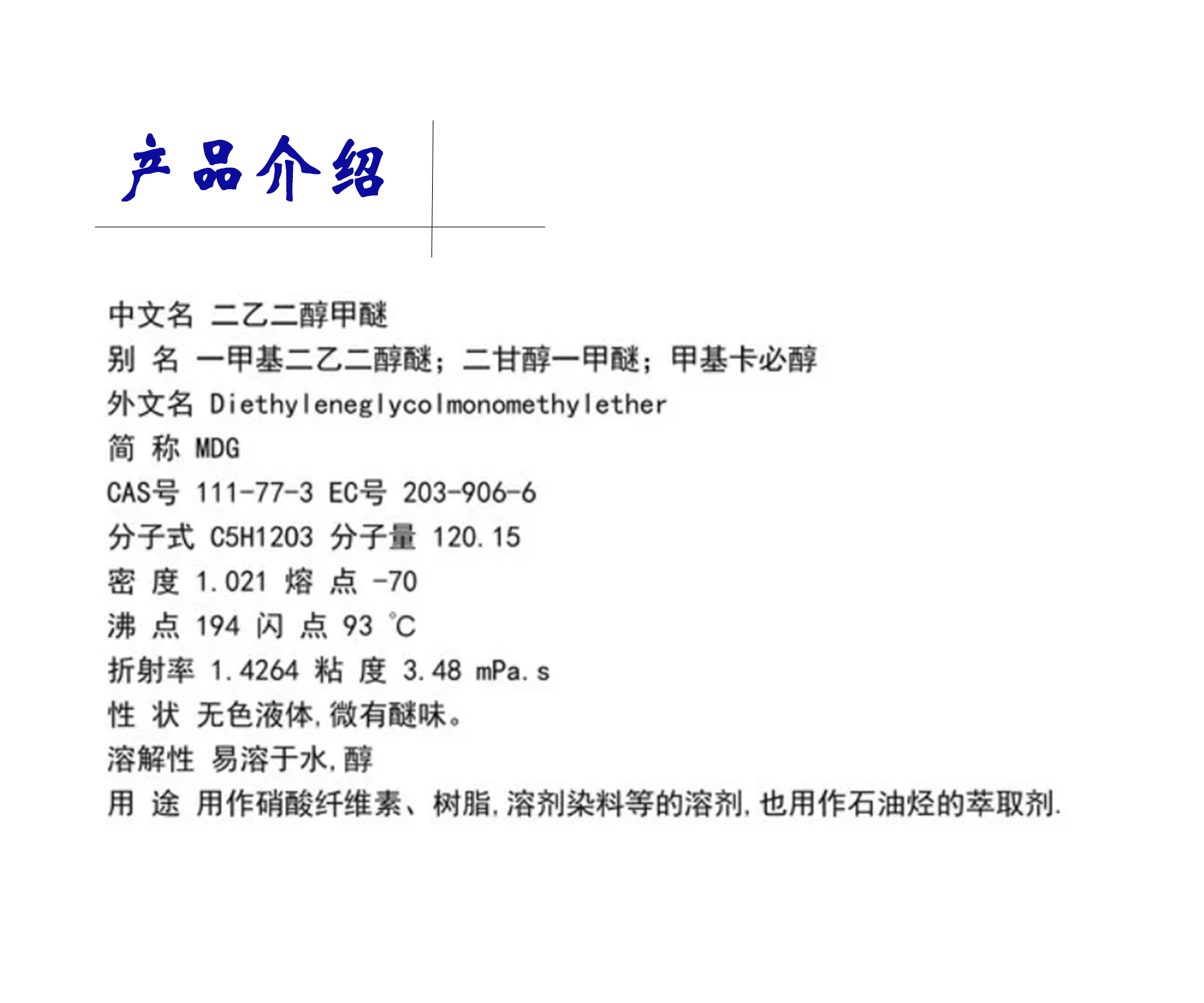 产品介绍

中文名 二乙二醇甲醚
别 名 一甲基二乙二醇醚；二甘醇一甲醚；甲基卡必醇
外文名 Diethyleneglycolmonomethylether
简 称 MDG
CAS号 111-77-3 EC号 203-906-6
分子式 C5H12O3 分子量 120.15
密 度 1.021 熔 点 -70
沸 点 194 闪 点 93 ℃
折射率 1.4264 粘 度 3.48 mPa.s
性 状 无色液体，微有醚味。
溶解性 易溶于水，醇
用 途 用作硝酸纤维素、树脂，溶剂染料等的溶剂，也用作石油烃的萃取剂.